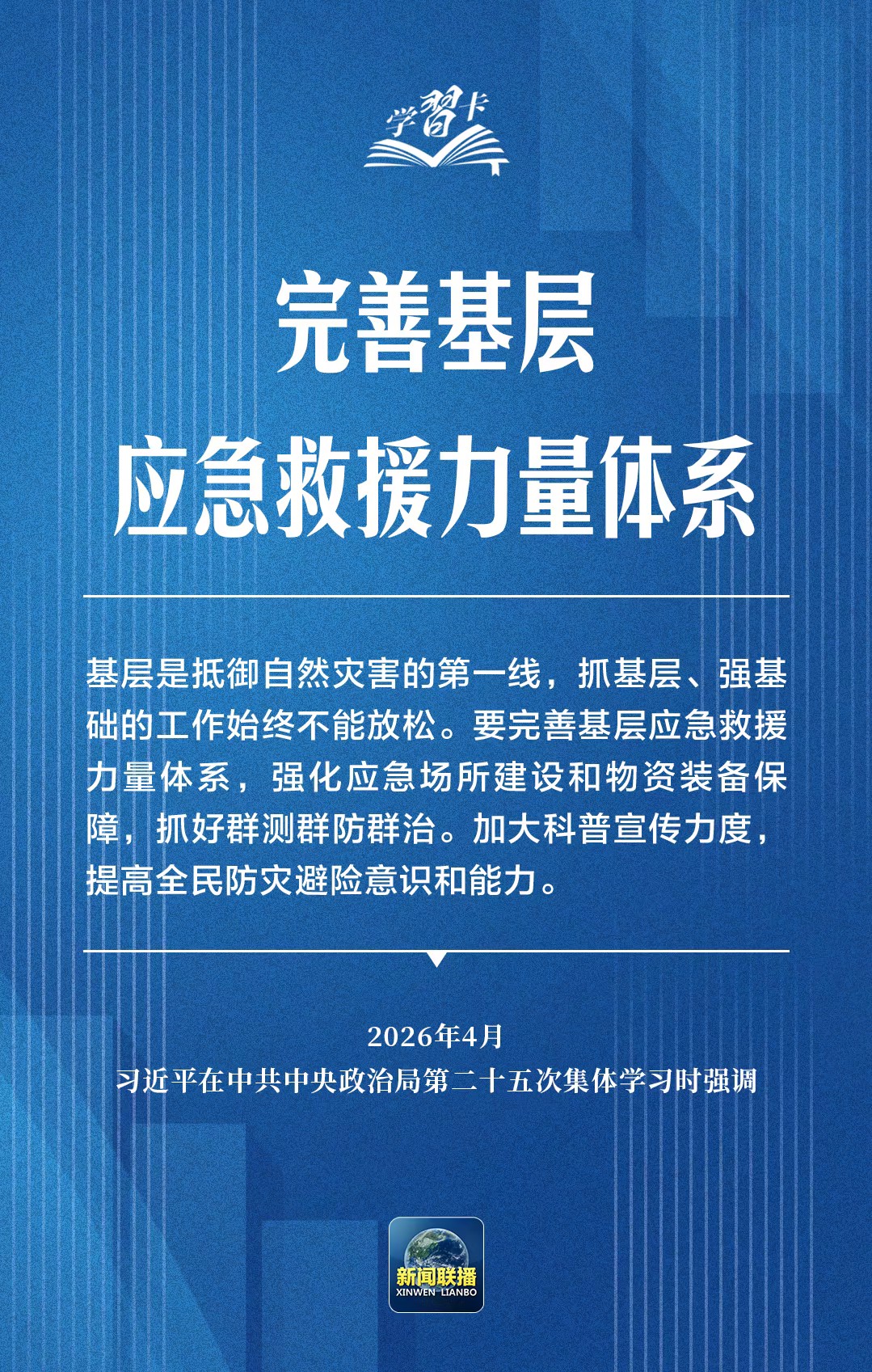 学習卡

完善基层
应急救援力量体系

基层是抵御自然灾害的第一线，抓基层、强基础的工作始终不能放松。要完善基层应急救援力量体系，强化应急场所建设和物资装备保障，抓好群测群防群治。加大科普宣传力度，提高全民防灾避险意识和能力。

2026年4月
习近平在中共中央政治局第二十五次集体学习时强调

新闻联播
XINWEN LIANBO